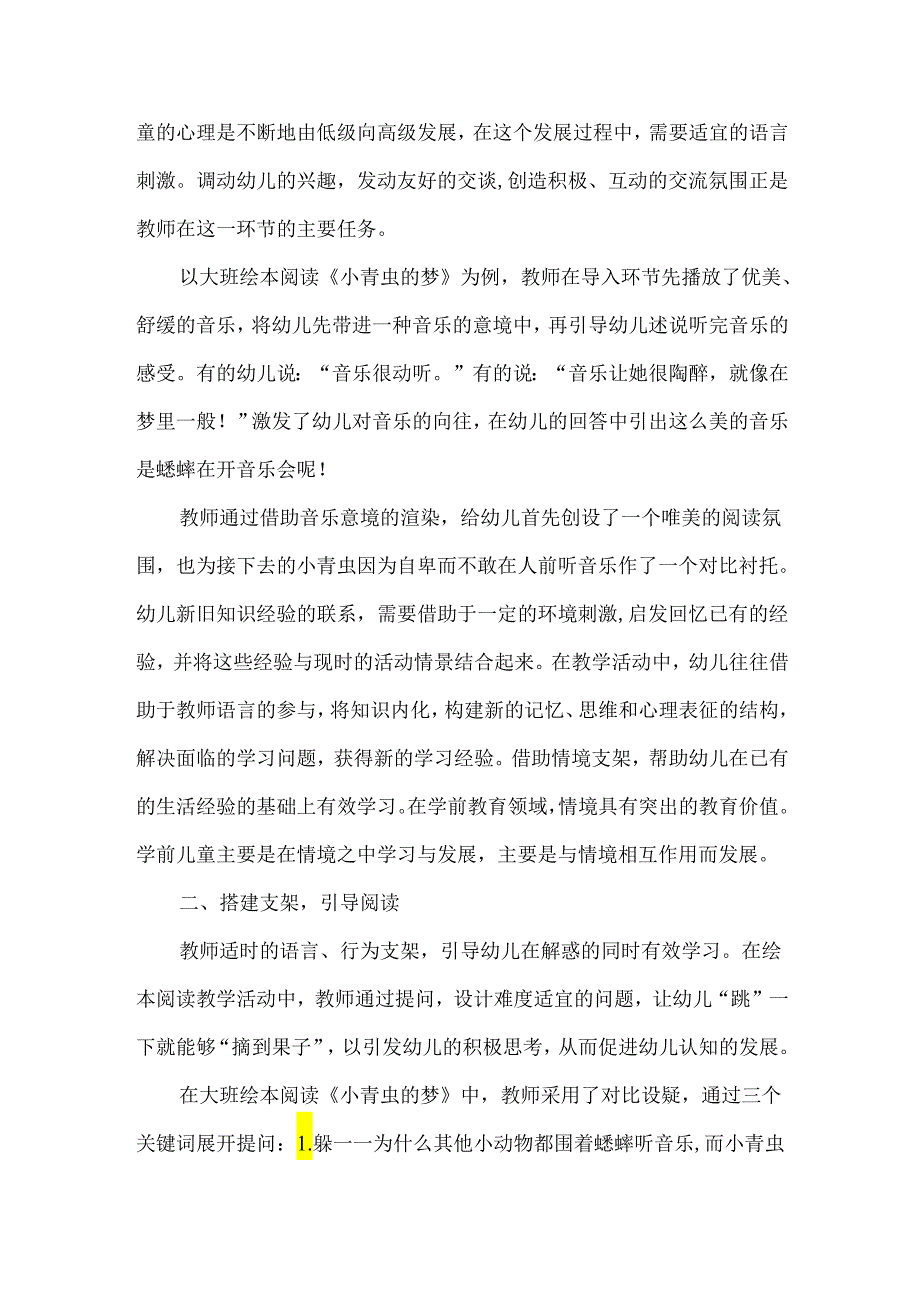 童的心理是不断地由低级向高级发展，在这个发展过程中，需要适宜的语言刺激。调动幼儿的兴趣，发动友好的交谈,创造积极、互动的交流氛围正是教师在这一环节的主要任务。

以大班绘本阅读《小青虫的梦》为例，教师在导入环节先播放了优美、舒缓的音乐，将幼儿先带进一种音乐的意境中，再引导幼儿述说听完音乐的感受。有的幼儿说：“音乐很动听。”有的说：“音乐让她很陶醉，就像在梦里一般！”激发了幼儿对音乐的向往，在幼儿的回答中引出这么美的音乐是蟋蟀在开音乐会呢！

教师通过借助音乐意境的渲染，给幼儿首先创设了一个唯美的阅读氛围，也为接下去的小青虫因为自卑而不敢在人前听音乐作了一个对比衬托。幼儿新旧知识经验的联系，需要借助于一定的环境刺激,启发回忆已有的经验，并将这些经验与现时的活动情景结合起来。在教学活动中，幼儿往往借助于教师语言的参与，将知识内化，构建新的记忆、思维和心理表征的结构，解决面临的学习问题，获得新的学习经验。借助情境支架，帮助幼儿在已有的生活经验的基础上有效学习。在学前教育领域，情境具有突出的教育价值。学前儿童主要是在情境之中学习与发展，主要是与情境相互作用而发展。

二、搭建支架，引导阅读

教师适时的语言、行为支架，引导幼儿在解惑的同时有效学习。在绘本阅读教学活动中，教师通过提问，设计难度适宜的问题，让幼儿“跳”一下就能够“摘到果子”，以引发幼儿的积极思考，从而促进幼儿认知的发展。

在大班绘本阅读《小青虫的梦》中，教师采用了对比设疑，通过三个关键词展开提问：1.躲一一为什么其他小动物都围着蟋蟀听音乐，而小青虫